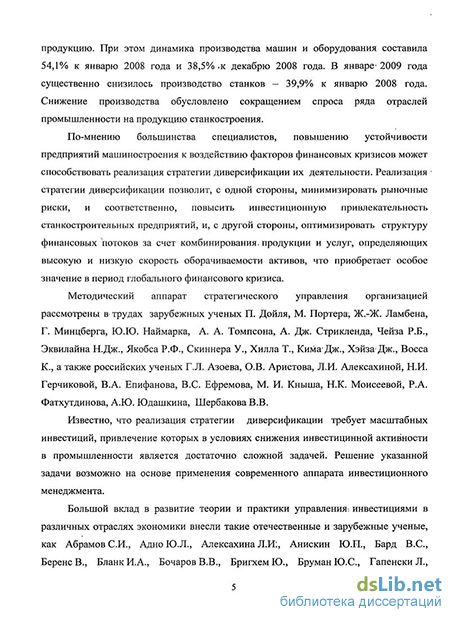 продукцию. При этом динамика производства машин и оборудования составила 54,1% к январю 2008 года и 38,5% к декабрю 2008 года. В январе 2009 года существенно снизилось производство станков – 39,9% к январю 2008 года. Снижение производства обусловлено сокращением спроса ряда отраслей промышленности на продукцию станкостроения.

По-мнению большинства специалистов, повышению устойчивости предприятий машиностроения к воздействию факторов финансовых кризисов может способствовать реализация стратегии диверсификации их деятельности. Реализация стратегии диверсификации позволит, с одной стороны, минимизировать рыночные риски, и соответственно, повысить инвестиционную привлекательность станкостроительных предприятий, и, с другой стороны, оптимизировать структуру финансовых потоков за счет комбинирования продукции и услуг, определяющих высокую и низкую скорость оборачиваемости активов, что приобретает особое значение в период глобального финансового кризиса.

Методический аппарат стратегического управления организацией рассмотрены в трудах зарубежных ученых П. Дойля, М. Портера, Ж.-Ж. Ламбена, Г. Минцберга, Ю.Ю. Наймарка, А. А. Томпсона, А. Дж. Стрикленда, Чейза Р.Б., Эквилайна Н.Дж., Якобса Р.Ф., Скиннера У., Хилла Т., Кима Дж., Хэйза Дж., Восса К., а также российских ученых Г.Л. Азоева, О.В. Аристова, Л.И. Алексахиной, Н.И. Герчиковой, В.А. Епифанова, В.С. Ефремова, М. И. Кныша, Н.К. Моисеевой, Р.А. Фатхутдинова, А.Ю. Юдашкина, Шербакова В.В.

Известно, что реализация стратегии диверсификации требует масштабных инвестиций, привлечение которых в условиях снижения инвестицинной активности в промышленности является достаточно сложной задачей. Решение указанной задачи возможно на основе применения современного аппарата инвестиционного менеджмента.

Большой вклад в развитие теории и практики управления инвестициями в различных отраслях экономики внесли такие отечественные и зарубежные ученые, как Абрамов С.И., Адно Ю.Л., Алексахина Л.И:, Анискин Ю.П., Бард В.С., Беренс В., Бланк И.А., Бочаров В.В., Бригхем Ю., Бруман Ю.С., Гапенски Л.,

5

dsLib.net
библиотека диссертаций